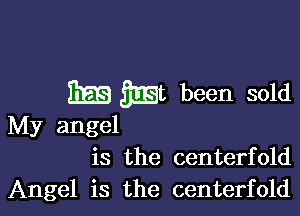 has just been sold
My angel
is the centerfold
Angel is the centerfold